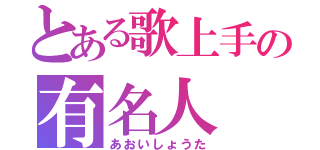 とある歌上手の
有名人
あおいしょうた